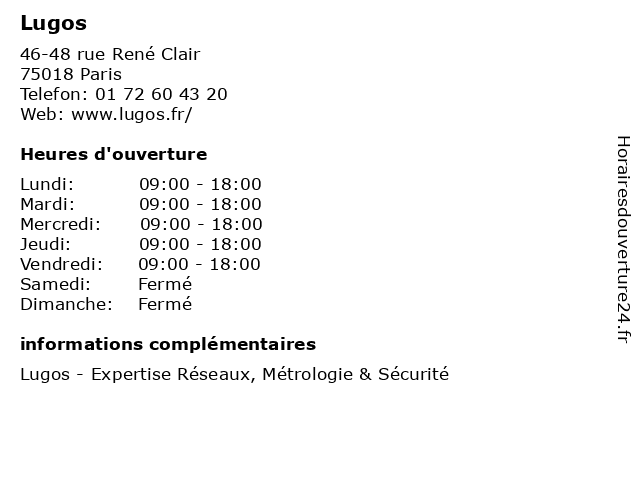 Lugos

46-48 rue René Clair
75018 Paris
Telefon: 01 72 60 43 20
Web: www.lugos.fr/

Heures d'ouverture

| | |
|---|---|
| Lundi: | 09:00 - 18:00 |
| Mardi: | 09:00 - 18:00 |
| Mercredi: | 09:00 - 18:00 |
| Jeudi: | 09:00 - 18:00 |
| Vendredi: | 09:00 - 18:00 |
| Samedi: | Fermé |
| Dimanche: | Fermé |

informations complémentaires

Lugos - Expertise Réseaux, Métrologie & Sécurité

Horairesdouverture24.fr